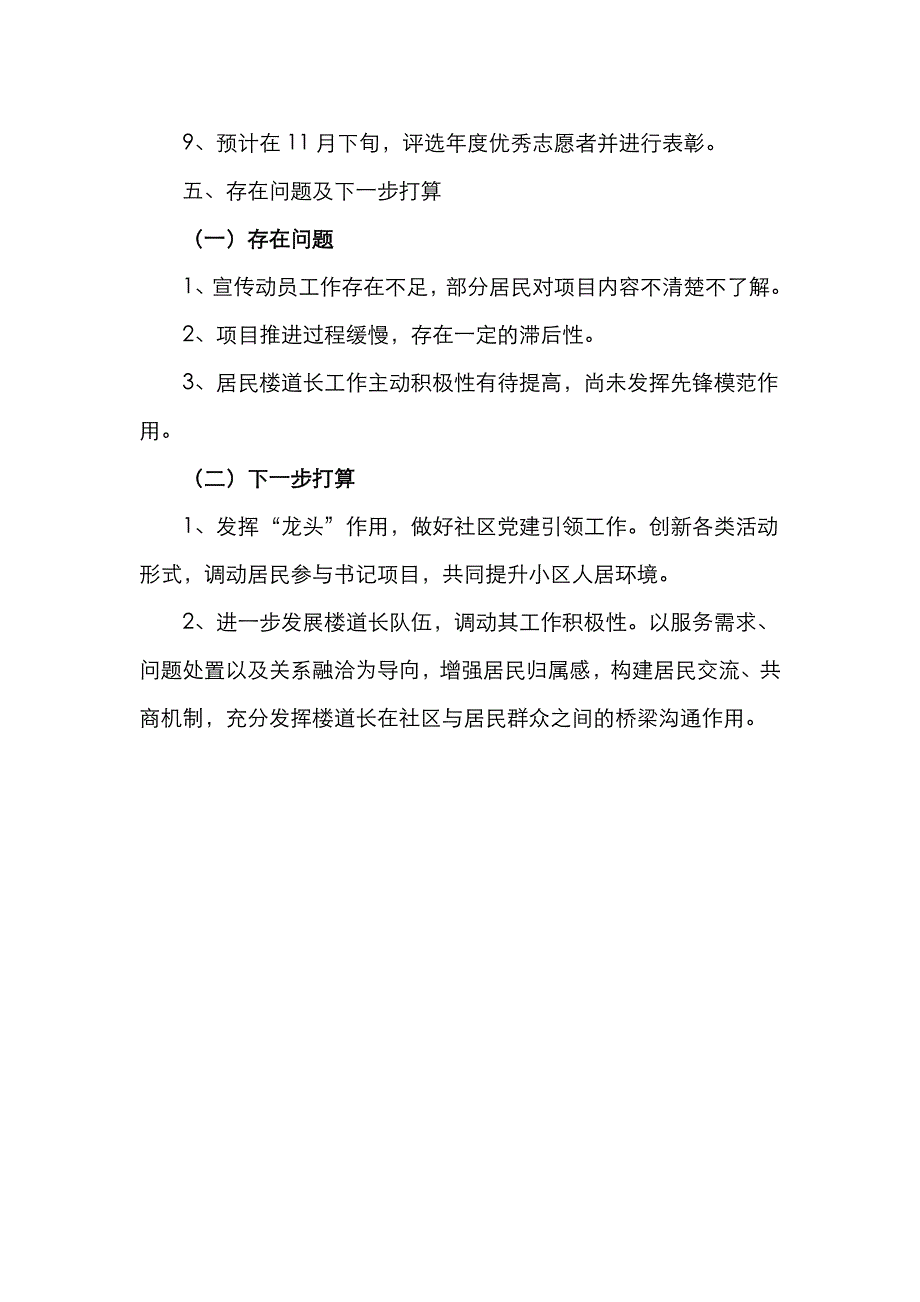 9、预计在11月下旬，评选年度优秀志愿者并进行表彰。

五、存在问题及下一步打算

（一）存在问题

1、宣传动员工作存在不足，部分居民对项目内容不清楚不了解。

2、项目推进过程缓慢，存在一定的滞后性。

3、居民楼道长工作主动积极性有待提高，尚未发挥先锋模范作用。

（二）下一步打算

1、发挥“龙头”作用，做好社区党建引领工作。创新各类活动形式，调动居民参与书记项目，共同提升小区人居环境。

2、进一步发展楼道长队伍，调动其工作积极性。以服务需求、问题处置以及关系融洽为导向，增强居民归属感，构建居民交流、共商机制，充分发挥楼道长在社区与居民群众之间的桥梁沟通作用。